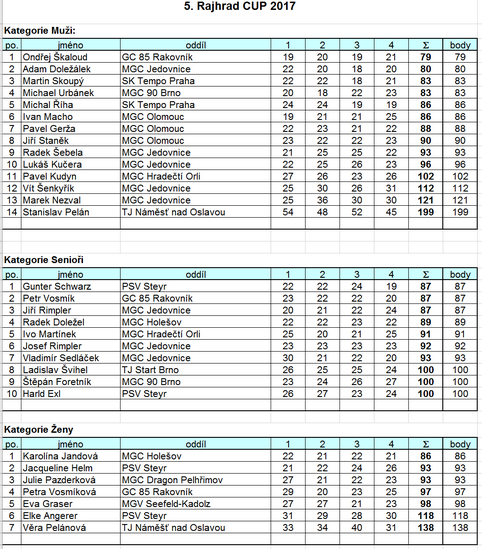 5. Rajhrad CUP 2017

Kategorie Muži:

| po. | jméno | oddíl | 1 | 2 | 3 | 4 | Σ | body |
|---|---|---|---|---|---|---|---|---|
| 1 | Ondřej Škaloud | GC 85 Rakovník | 19 | 20 | 19 | 21 | 79 | 79 |
| 2 | Adam Doležálek | MGC Jedovnice | 22 | 20 | 18 | 20 | 80 | 80 |
| 3 | Martin Skoupý | SK Tempo Praha | 22 | 22 | 18 | 21 | 83 | 83 |
| 4 | Michael Urbánek | MGC 90 Brno | 20 | 18 | 22 | 23 | 83 | 83 |
| 5 | Michal Říha | SK Tempo Praha | 24 | 24 | 19 | 19 | 86 | 86 |
| 6 | Ivan Macho | MGC Olomouc | 19 | 21 | 21 | 25 | 86 | 86 |
| 7 | Pavel Gerža | MGC Olomouc | 22 | 23 | 21 | 22 | 88 | 88 |
| 8 | Jiří Staněk | MGC Olomouc | 23 | 22 | 22 | 23 | 90 | 90 |
| 9 | Radek Šebela | MGC Jedovnice | 21 | 25 | 25 | 22 | 93 | 93 |
| 10 | Lukáš Kučera | MGC Jedovnice | 22 | 25 | 26 | 23 | 96 | 96 |
| 11 | Pavel Kudyn | MGC Hradečtí Orli | 27 | 26 | 23 | 26 | 102 | 102 |
| 12 | Vít Šenkyřík | MGC Jedovnice | 25 | 30 | 26 | 31 | 112 | 112 |
| 13 | Marek Nezval | MGC Jedovnice | 25 | 36 | 30 | 30 | 121 | 121 |
| 14 | Stanislav Pelán | TJ Náměšť nad Oslavou | 54 | 48 | 52 | 45 | 199 | 199 |

Kategorie Senioři

| po. | jméno | oddíl | 1 | 2 | 3 | 4 | Σ | body |
|---|---|---|---|---|---|---|---|---|
| 1 | Gunter Schwarz | PSV Steyr | 22 | 22 | 24 | 19 | 87 | 87 |
| 2 | Petr Vosmík | GC 85 Rakovník | 23 | 22 | 22 | 20 | 87 | 87 |
| 3 | Jiří Rimpler | MGC Jedovnice | 20 | 21 | 22 | 24 | 87 | 87 |
| 4 | Radek Doležel | MGC Holešov | 22 | 22 | 23 | 22 | 89 | 89 |
| 5 | Ivo Martínek | MGC Hradečtí Orli | 25 | 20 | 21 | 25 | 91 | 91 |
| 6 | Josef Rimpler | MGC Jedovnice | 23 | 23 | 23 | 23 | 92 | 92 |
| 7 | Vladimír Sedláček | MGC Jedovnice | 30 | 21 | 22 | 20 | 93 | 93 |
| 8 | Ladislav Švihel | TJ Start Brno | 26 | 25 | 25 | 24 | 100 | 100 |
| 9 | Štěpán Foretník | MGC 90 Brno | 23 | 24 | 26 | 27 | 100 | 100 |
| 10 | Harld Exl | PSV Steyr | 26 | 27 | 23 | 24 | 100 | 100 |

Kategorie Ženy

| po. | jméno | oddíl | 1 | 2 | 3 | 4 | Σ | body |
|---|---|---|---|---|---|---|---|---|
| 1 | Karolína Jandová | MGC Holešov | 22 | 21 | 22 | 21 | 86 | 86 |
| 2 | Jacqueline Helm | PSV Steyr | 21 | 22 | 24 | 26 | 93 | 93 |
| 3 | Julie Pazderková | MGC Dragon Pelhřimov | 27 | 21 | 22 | 23 | 93 | 93 |
| 4 | Petra Vosmíková | GC 85 Rakovník | 29 | 20 | 23 | 25 | 97 | 97 |
| 5 | Eva Graser | MGV Seefeld-Kadolz | 27 | 27 | 21 | 23 | 98 | 98 |
| 6 | Elke Angerer | PSV Steyr | 31 | 29 | 28 | 30 | 118 | 118 |
| 7 | Věra Pelánová | TJ Náměšť nad Oslavou | 33 | 34 | 40 | 31 | 138 | 138 |